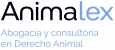 Animalex

Abogacia y consultoria en Derecho Animal